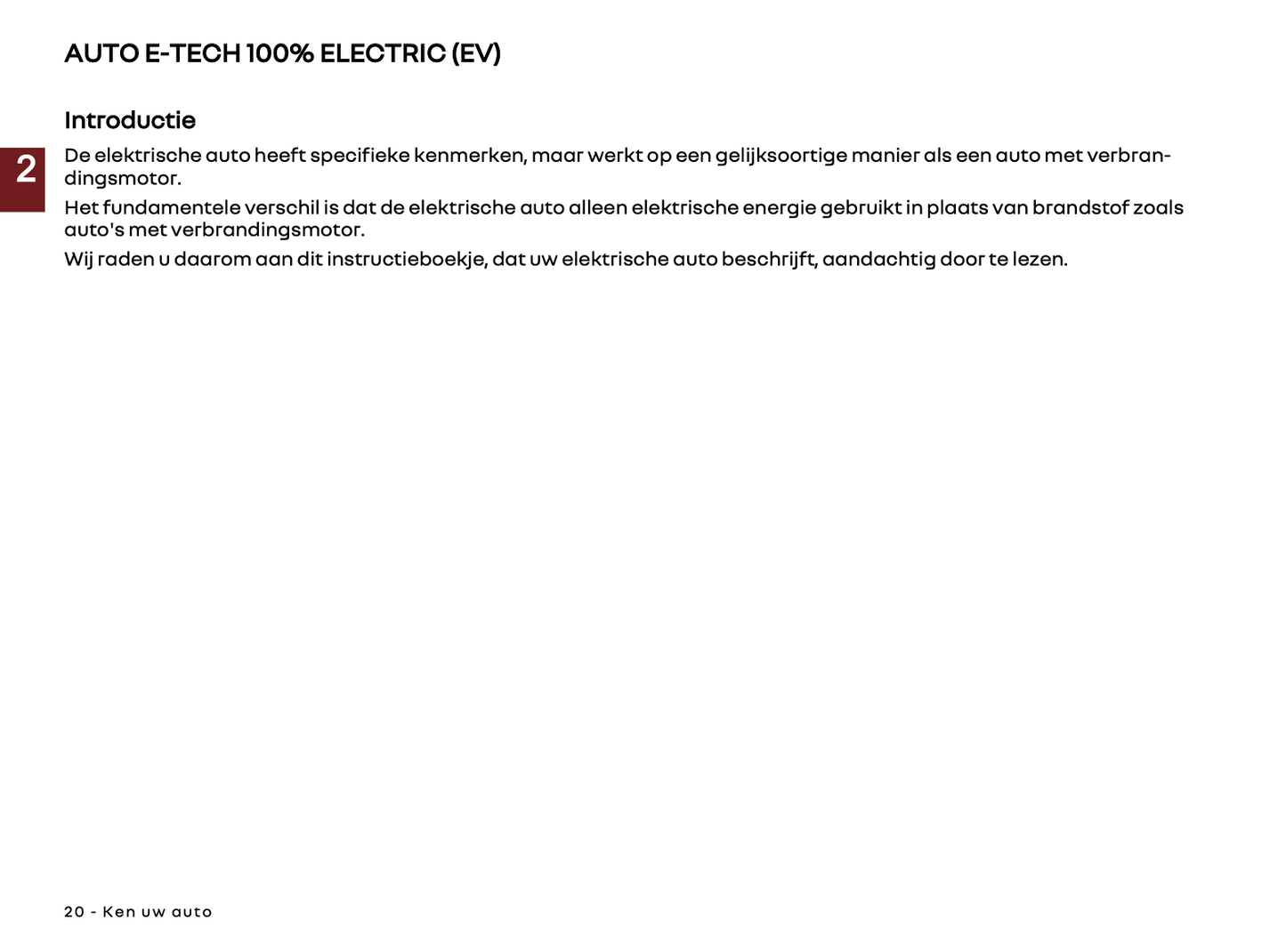 AUTO E-TECH 100% ELECTRIC (EV)

Introductie

2

De elektrische auto heeft specifieke kenmerken, maar werkt op een gelijksoortige manier als een auto met verbrandingsmotor.

Het fundamentele verschil is dat de elektrische auto alleen elektrische energie gebruikt in plaats van brandstof zoals auto's met verbrandingsmotor.

Wij raden u daarom aan dit instructieboekje, dat uw elektrische auto beschrijft, aandachtig door te lezen.

20 - Ken uw auto